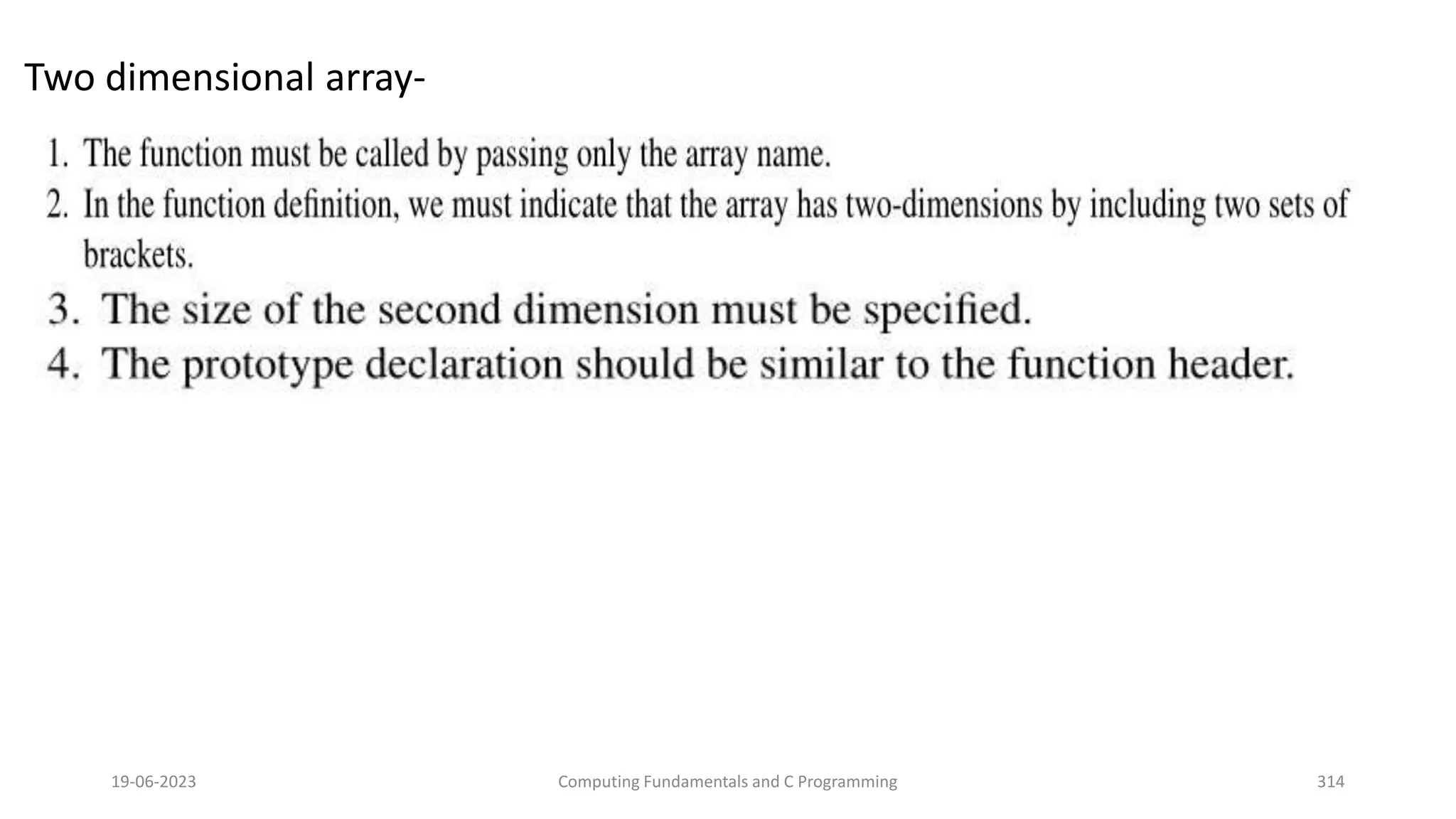 Two dimensional array-

1. The function must be called by passing only the array name.
2. In the function definition, we must indicate that the array has two-dimensions by including two sets of brackets.
3. The size of the second dimension must be specified.
4. The prototype declaration should be similar to the function header.

19-06-2023 Computing Fundamentals and C Programming 314